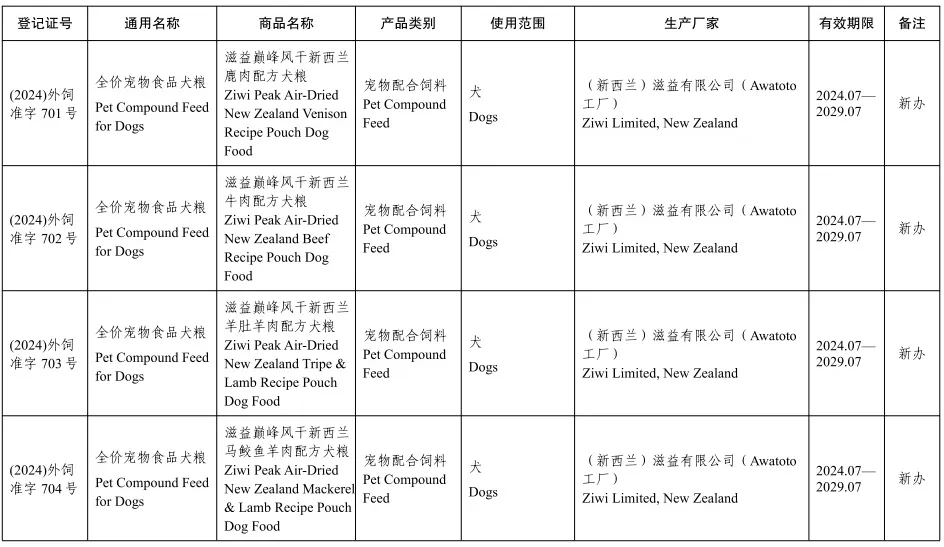 | 登记证号 | 通用名称 | 商品名称 | 产品类别 | 使用范围 | 生产厂家 | 有效期限 | 备注 |
|---|---|---|---|---|---|---|---|
| (2024)外饲准字 701 号 | 全价宠物食品犬粮 Pet Compound Feed for Dogs | 滋益巅峰风干新西兰鹿肉配方犬粮 Ziwi Peak Air-Dried New Zealand Venison Recipe Pouch Dog Food | 宠物配合饲料 Pet Compound Feed | 犬 Dogs | （新西兰）滋益有限公司（Awatoto 工厂） Ziwi Limited, New Zealand | 2024.07—2029.07 | 新办 |
| (2024)外饲准字 702 号 | 全价宠物食品犬粮 Pet Compound Feed for Dogs | 滋益巅峰风干新西兰牛肉配方犬粮 Ziwi Peak Air-Dried New Zealand Beef Recipe Pouch Dog Food | 宠物配合饲料 Pet Compound Feed | 犬 Dogs | （新西兰）滋益有限公司（Awatoto 工厂） Ziwi Limited, New Zealand | 2024.07—2029.07 | 新办 |
| (2024)外饲准字 703 号 | 全价宠物食品犬粮 Pet Compound Feed for Dogs | 滋益巅峰风干新西兰羊肚羊肉配方犬粮 Ziwi Peak Air-Dried New Zealand Tripe & Lamb Recipe Pouch Dog Food | 宠物配合饲料 Pet Compound Feed | 犬 Dogs | （新西兰）滋益有限公司（Awatoto 工厂） Ziwi Limited, New Zealand | 2024.07—2029.07 | 新办 |
| (2024)外饲准字 704 号 | 全价宠物食品犬粮 Pet Compound Feed for Dogs | 滋益巅峰风干新西兰马鲛鱼羊肉配方犬粮 Ziwi Peak Air-Dried New Zealand Mackerel & Lamb Recipe Pouch Dog Food | 宠物配合饲料 Pet Compound Feed | 犬 Dogs | （新西兰）滋益有限公司（Awatoto 工厂） Ziwi Limited, New Zealand | 2024.07—2029.07 | 新办 |